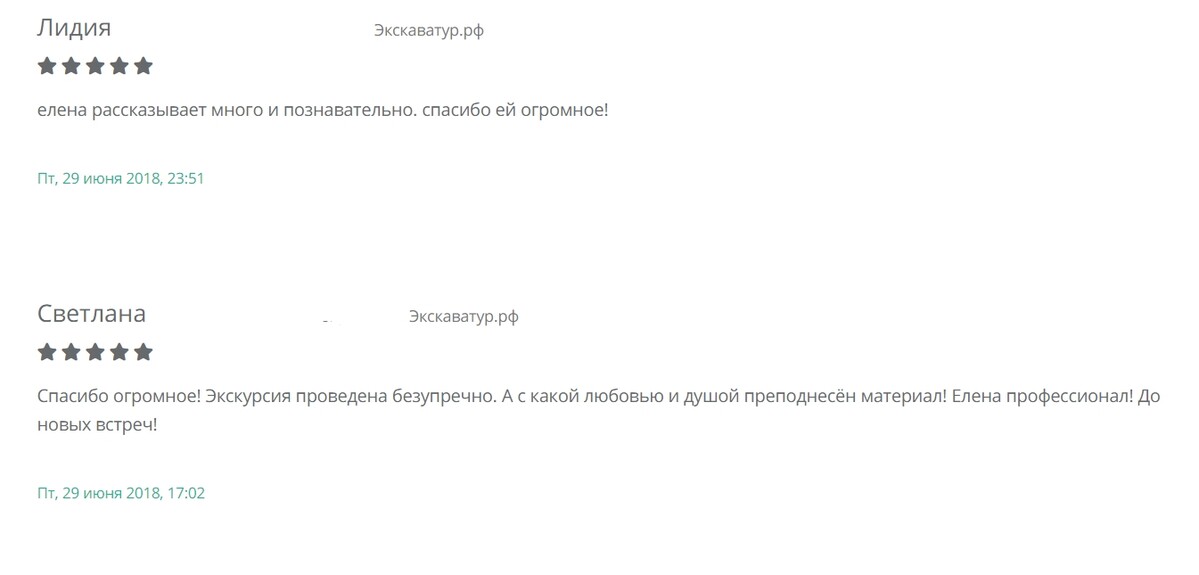 Лидия Экскаватур.рф

елена рассказывает много и познавательно. спасибо ей огромное!

Пт, 29 июня 2018, 23:51

Светлана Экскаватур.рф

Спасибо огромное! Экскурсия проведена безупречно. А с какой любовью и душой преподнесён материал! Елена профессионал! До новых встреч!

Пт, 29 июня 2018, 17:02